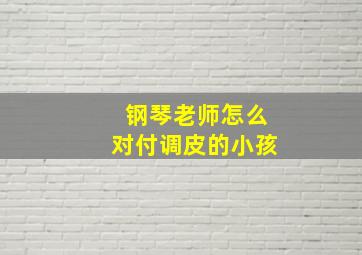 钢琴老师怎么
对付调皮的小孩